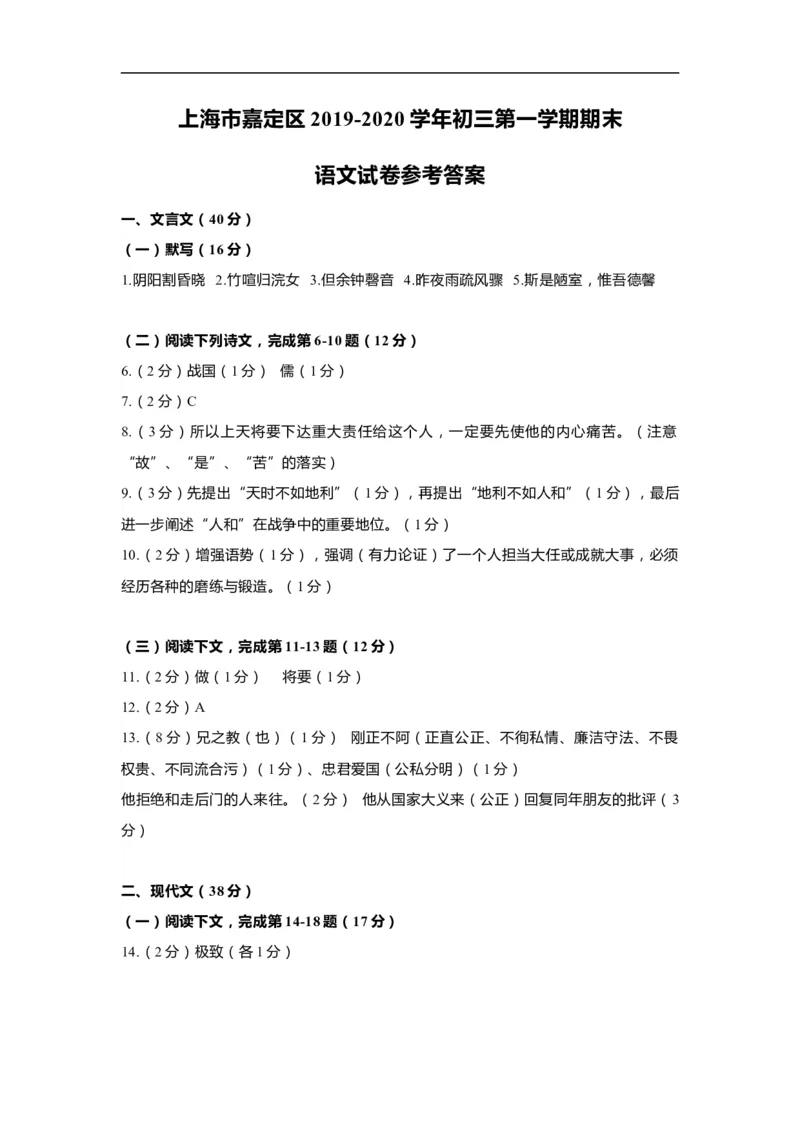 上海市嘉定区 2019-2020 学年初三第一学期期末

语文试卷参考答案

一、文言文（40分）

（一）默写（16分）

1.阴阳割昏晓 2.竹喧归浣女 3.但余钟磬音 4.昨夜雨疏风骤 5.斯是陋室，惟吾德馨

（二）阅读下列诗文，完成第 6-10 题（12分）

6.（2分）战国（1分） 儒（1分）

7.（2分）C

8.（3分）所以上天将要下达重大责任给这个人，一定要先使他的内心痛苦。（注意“故”、“是”、“苦”的落实）

9.（3分）先提出“天时不如地利”（1分），再提出“地利不如人和”（1分），最后进一步阐述“人和”在战争中的重要地位。（1分）

10.（2分）增强语势（1分），强调（有力论证）了一个人担当大任或成就大事，必须经历各种的磨练与锻造。（1分）

（三）阅读下文，完成第 11-13 题（12分）

11.（2分）做（1分） 将要（1分）

12.（2分）A

13.（8分）兄之教（也）（1分） 刚正不阿（正直公正、不徇私情、廉洁守法、不畏权贵、不同流合污）（1分）、忠君爱国（公私分明）（1分）

他拒绝和走后门的人来往。（2分） 他从国家大义来（公正）回复同年朋友的批评（3分）

二、现代文（38分）

（一）阅读下文，完成第 14-18 题（17分）

14.（2分）极致（各1分）